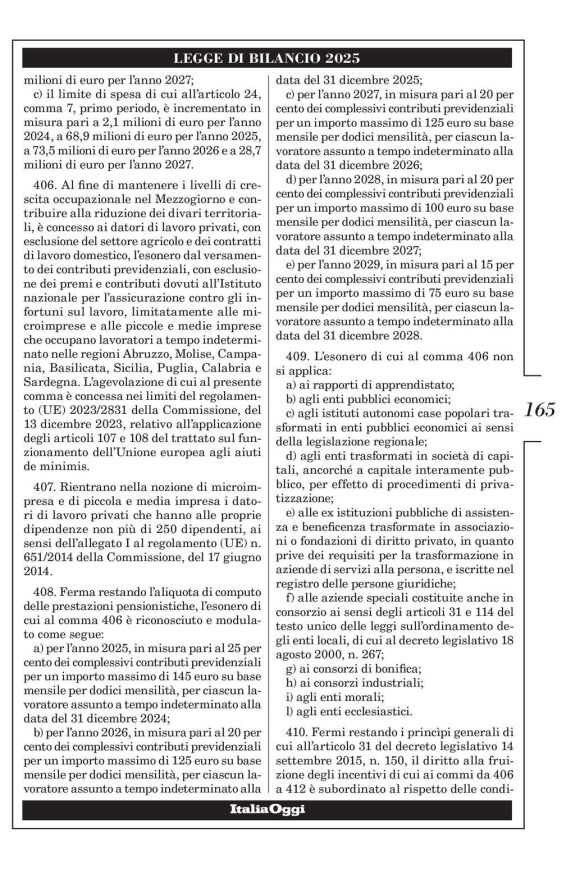 LEGGE DI BILANCIO 2025

milioni di euro per l'anno 2027;

c) il limite di spesa di cui all'articolo 24, comma 7, primo periodo, è incrementato in misura pari a 2,1 milioni di euro per l'anno 2024, a 68,9 milioni di euro per l'anno 2025, a 73,5 milioni di euro per l'anno 2026 e a 28,7 milioni di euro per l'anno 2027.

406. Al fine di mantenere i livelli di crescita occupazionale nel Mezzogiorno e contribuire alla riduzione dei divari territoriali, è concesso ai datori di lavoro privati, con esclusione del settore agricolo e dei contratti di lavoro domestico, l'esonero dal versamento dei contributi previdenziali, con esclusione dei premi e contributi dovuti all'Istituto nazionale per l'assicurazione contro gli infortuni sul lavoro, limitatamente alle microimprese e alle piccole e medie imprese che occupano lavoratori a tempo indeterminato nelle regioni Abruzzo, Molise, Campania, Basilicata, Sicilia, Puglia, Calabria e Sardegna. L'agevolazione di cui al presente comma è concessa nei limiti del regolamento (UE) 2023/2831 della Commissione, del 13 dicembre 2023, relativo all'applicazione degli articoli 107 e 108 del trattato sul funzionamento dell'Unione europea agli aiuti de minimis.

407. Rientrano nella nozione di microimpresa e di piccola e media impresa i datori di lavoro privati che hanno alle proprie dipendenze non più di 250 dipendenti, ai sensi dell'allegato I al regolamento (UE) n. 651/2014 della Commissione, del 17 giugno 2014.

408. Ferma restando l'aliquota di computo delle prestazioni pensionistiche, l'esonero di cui al comma 406 è riconosciuto e modulato come segue:

a) per l'anno 2025, in misura pari al 25 per cento dei complessivi contributi previdenziali per un importo massimo di 145 euro su base mensile per dodici mensilità, per ciascun lavoratore assunto a tempo indeterminato alla data del 31 dicembre 2024;

b) per l'anno 2026, in misura pari al 20 per cento dei complessivi contributi previdenziali per un importo massimo di 125 euro su base mensile per dodici mensilità, per ciascun lavoratore assunto a tempo indeterminato alla data del 31 dicembre 2025;

c) per l'anno 2027, in misura pari al 20 per cento dei complessivi contributi previdenziali per un importo massimo di 125 euro su base mensile per dodici mensilità, per ciascun lavoratore assunto a tempo indeterminato alla data del 31 dicembre 2026;

d) per l'anno 2028, in misura pari al 20 per cento dei complessivi contributi previdenziali per un importo massimo di 100 euro su base mensile per dodici mensilità, per ciascun lavoratore assunto a tempo indeterminato alla data del 31 dicembre 2027;

e) per l'anno 2029, in misura pari al 15 per cento dei complessivi contributi previdenziali per un importo massimo di 75 euro su base mensile per dodici mensilità, per ciascun lavoratore assunto a tempo indeterminato alla data del 31 dicembre 2028.

409. L'esonero di cui al comma 406 non si applica:

a) ai rapporti di apprendistato;

b) agli enti pubblici economici;

c) agli istituti autonomi case popolari trasformati in enti pubblici economici ai sensi della legislazione regionale;

d) agli enti trasformati in società di capitali, ancorché a capitale interamente pubblico, per effetto di procedimenti di privatizzazione;

e) alle ex istituzioni pubbliche di assistenza e beneficenza trasformate in associazioni o fondazioni di diritto privato, in quanto prive dei requisiti per la trasformazione in aziende di servizi alla persona, e iscritte nel registro delle persone giuridiche;

f) alle aziende speciali costituite anche in consorzio ai sensi degli articoli 31 e 114 del testo unico delle leggi sull'ordinamento degli enti locali, di cui al decreto legislativo 18 agosto 2000, n. 267;

g) ai consorzi di bonifica;

h) ai consorzi industriali;

i) agli enti morali;

l) agli enti ecclesiastici.

410. Fermi restando i princìpi generali di cui all'articolo 31 del decreto legislativo 14 settembre 2015, n. 150, il diritto alla fruizione degli incentivi di cui ai commi da 406 a 412 è subordinato al rispetto delle condi-

165

ItaliaOggi